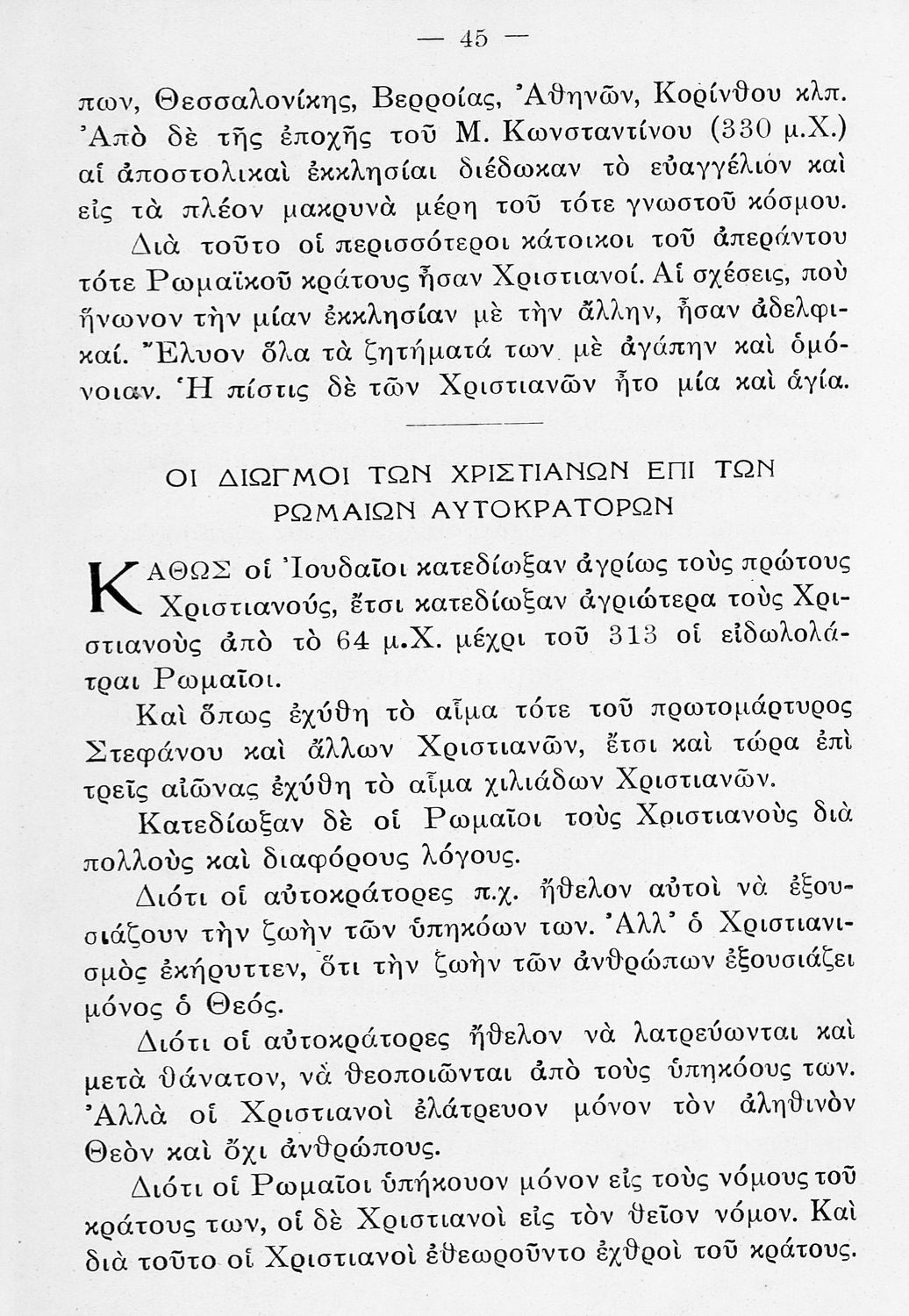 — 45 —

πων, Θεσσαλονίκης, Βερροίας, Ἀθηνῶν, Κορίνθου κλπ. Ἀπὸ δὲ τῆς ἐποχῆς τοῦ Μ. Κωνσταντίνου (330 μ.Χ.) αἱ ἀποστολικαὶ ἐκκλησίαι διέδωκαν τὸ εὐαγγέλιον καὶ εἰς τὰ πλέον μακρυνὰ μέρη τοῦ τότε γνωστοῦ κόσμου.

Διὰ τοῦτο οἱ περισσότεροι κάτοικοι τοῦ ἀπεράντου τότε Ρωμαϊκοῦ κράτους ἦσαν Χριστιανοί. Αἱ σχέσεις, ποὺ ἥνωνον τὴν μίαν ἐκκλησίαν μὲ τὴν ἄλλην, ἦσαν ἀδελφικαί. Ἔλυον ὅλα τὰ ζητήματά των μὲ ἀγάπην καὶ ὁμόνοιαν. Ἡ πίστις δὲ τῶν Χριστιανῶν ἦτο μία καὶ ἁγία.

ΟΙ ΔΙΩΓΜΟΙ ΤΩΝ ΧΡΙΣΤΙΑΝΩΝ ΕΠΙ ΤΩΝ ΡΩΜΑΙΩΝ ΑΥΤΟΚΡΑΤΟΡΩΝ

ΚΑΘΩΣ οἱ Ἰουδαῖοι κατεδίωξαν ἀγρίως τοὺς πρώτους Χριστιανούς, ἔτσι κατεδίωξαν ἀγριώτερα τοὺς Χριστιανοὺς ἀπὸ τὸ 64 μ.Χ. μέχρι τοῦ 313 οἱ εἰδωλολάτραι Ρωμαῖοι.

Καὶ ὅπως ἐχύθη τὸ αἷμα τότε τοῦ πρωτομάρτυρος Στεφάνου καὶ ἄλλων Χριστιανῶν, ἔτσι καὶ τώρα ἐπὶ τρεῖς αἰῶνας ἐχύθη τὸ αἷμα χιλιάδων Χριστιανῶν.

Κατεδίωξαν δὲ οἱ Ρωμαῖοι τοὺς Χριστιανοὺς διὰ πολλοὺς καὶ διαφόρους λόγους.

Διότι οἱ αὐτοκράτορες π.χ. ἤθελον αὐτοὶ νὰ ἐξουσιάζουν τὴν ζωὴν τῶν ὑπηκόων των. Ἀλλ' ὁ Χριστιανισμὸς ἐκήρυττεν, ὅτι τὴν ζωὴν τῶν ἀνθρώπων ἐξουσιάζει μόνος ὁ Θεός.

Διότι οἱ αὐτοκράτορες ἤθελον νὰ λατρεύωνται καὶ μετὰ θάνατον, νὰ θεοποιῶνται ἀπὸ τοὺς ὑπηκόους των. Ἀλλὰ οἱ Χριστιανοὶ ἐλάτρευον μόνον τὸν ἀληθινὸν Θεὸν καὶ ὄχι ἀνθρώπους.

Διότι οἱ Ρωμαῖοι ὑπήκουον μόνον εἰς τοὺς νόμους τοῦ κράτους των, οἱ δὲ Χριστιανοὶ εἰς τὸν θεῖον νόμον. Καὶ διὰ τοῦτο οἱ Χριστιανοὶ ἐθεωροῦντο ἐχθροὶ τοῦ κράτους.